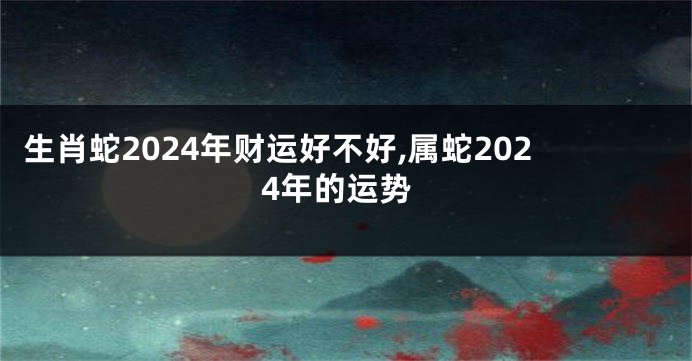 生肖蛇2024年财运好不好,属蛇2024年的运势